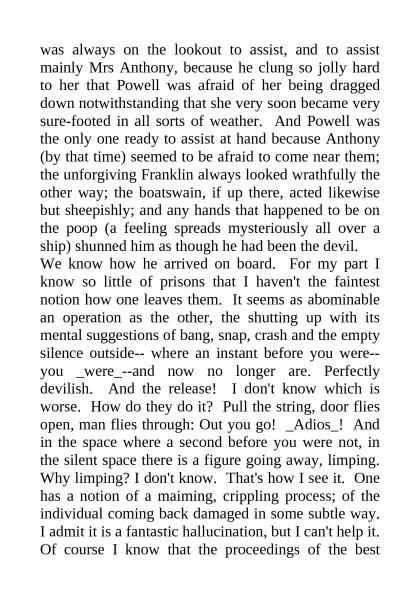 was always on the lookout to assist, and to assist mainly Mrs Anthony, because he clung so jolly hard to her that Powell was afraid of her being dragged down notwithstanding that she very soon became very sure-footed in all sorts of weather. And Powell was the only one ready to assist at hand because Anthony (by that time) seemed to be afraid to come near them; the unforgiving Franklin always looked wrathfully the other way; the boatswain, if up there, acted likewise but sheepishly; and any hands that happened to be on the poop (a feeling spreads mysteriously all over a ship) shunned him as though he had been the devil.
We know how he arrived on board. For my part I know so little of prisons that I haven't the faintest notion how one leaves them. It seems as abominable an operation as the other, the shutting up with its mental suggestions of bang, snap, crash and the empty silence outside-- where an instant before you were-- you _were_--and now no longer are. Perfectly devilish. And the release! I don't know which is worse. How do they do it? Pull the string, door flies open, man flies through: Out you go! _Adios_! And in the space where a second before you were not, in the silent space there is a figure going away, limping. Why limping? I don't know. That's how I see it. One has a notion of a maiming, crippling process; of the individual coming back damaged in some subtle way. I admit it is a fantastic hallucination, but I can't help it. Of course I know that the proceedings of the best